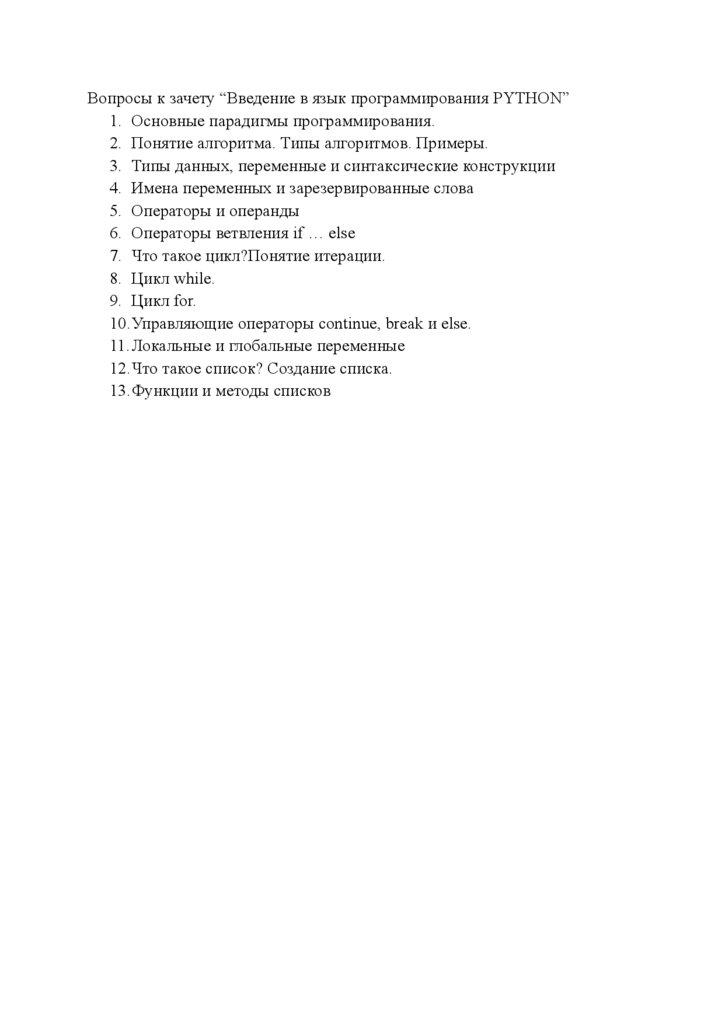 Вопросы к зачету “Введение в язык программирования PYTHON”

1. Основные парадигмы программирования.
2. Понятие алгоритма. Типы алгоритмов. Примеры.
3. Типы данных, переменные и синтаксические конструкции
4. Имена переменных и зарезервированные слова
5. Операторы и операнды
6. Операторы ветвления if … else
7. Что такое цикл?Понятие итерации.
8. Цикл while.
9. Цикл for.
10. Управляющие операторы continue, break и else.
11. Локальные и глобальные переменные
12. Что такое список? Создание списка.
13. Функции и методы списков